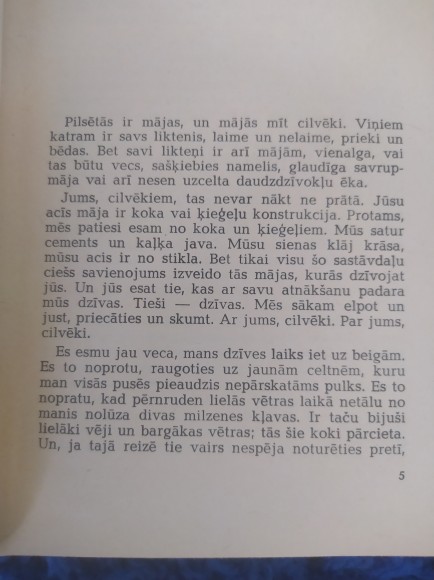 Pilsētās ir mājas, un mājās mīt cilvēki. Viņiem katram ir savs liktenis, laime un nelaime, prieki un bēdas. Bet savi likteņi ir arī mājām, vienalga, vai tas būtu vecs, sašķiebies namelis, glaudīga savrupmāja vai arī nesen uzcelta daudzdzīvokļu ēka.

Jums, cilvēkiem, tas nevar nākt ne prātā. Jūsu acīs māja ir koka vai ķieģeļu konstrukcija. Protams, mēs patiesi esam no koka un ķieģeļiem. Mūs satur cements un kaļķa java. Mūsu sienas klāj krāsa, mūsu acis ir no stikla. Bet tikai visu šo sastāvdaļu ciešs savienojums izveido tās mājas, kurās dzīvojat jūs. Un jūs esat tie, kas ar savu atnākšanu padara mūs dzīvas. Tieši — dzīvas. Mēs sākam elpot un just, priecāties un skumt. Ar jums, cilvēki. Par jums, cilvēki.

Es esmu jau veca, mans dzīves laiks iet uz beigām. Es to noprotu, raugoties uz jaunām celtnēm, kuru man visās pusēs pieaudzis nepārskatāms pulks. Es to nopratu, kad pērnruden lielās vētras laikā netālu no manis nolūza divas milzenes kļavas. Ir taču bijuši lielāki vēji un bargākas vētras; tās šie koki pārcieta. Un, ja tajā reizē tie vairs nespēja noturēties pretī,

5